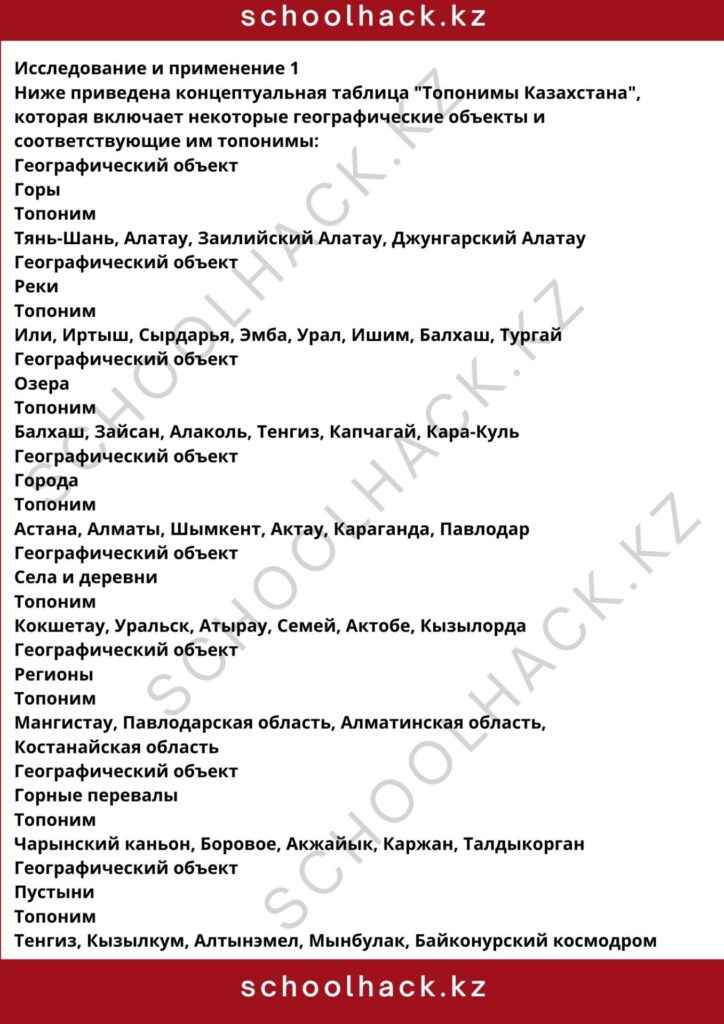 schoolhack.kz

Исследование и применение 1
Ниже приведена концептуальная таблица "Топонимы Казахстана", которая включает некоторые географические объекты и соответствующие им топонимы:

Географический объект
Горы
Топоним
Тянь-Шань, Алатау, Заилийский Алатау, Джунгарский Алатау
Географический объект
Реки
Топоним
Или, Иртыш, Сырдарья, Эмба, Урал, Ишим, Балхаш, Тургай
Географический объект
Озера
Топоним
Балхаш, Зайсан, Алаколь, Тенгиз, Капчагай, Кара-Куль
Географический объект
Города
Топоним
Астана, Алматы, Шымкент, Актау, Караганда, Павлодар
Географический объект
Села и деревни
Топоним
Кокшетау, Уральск, Атырау, Семей, Актобе, Кызылорда
Географический объект
Регионы
Топоним
Мангистау, Павлодарская область, Алматинская область, Костанайская область
Географический объект
Горные перевалы
Топоним
Чарынский каньон, Боровое, Акжайык, Каржан, Талдыкорган
Географический объект
Пустыни
Топоним
Тенгиз, Кызылкум, Алтынэмел, Мынбулак, Байконурский космодром

schoolhack.kz

SCHOOLHACK.KZ